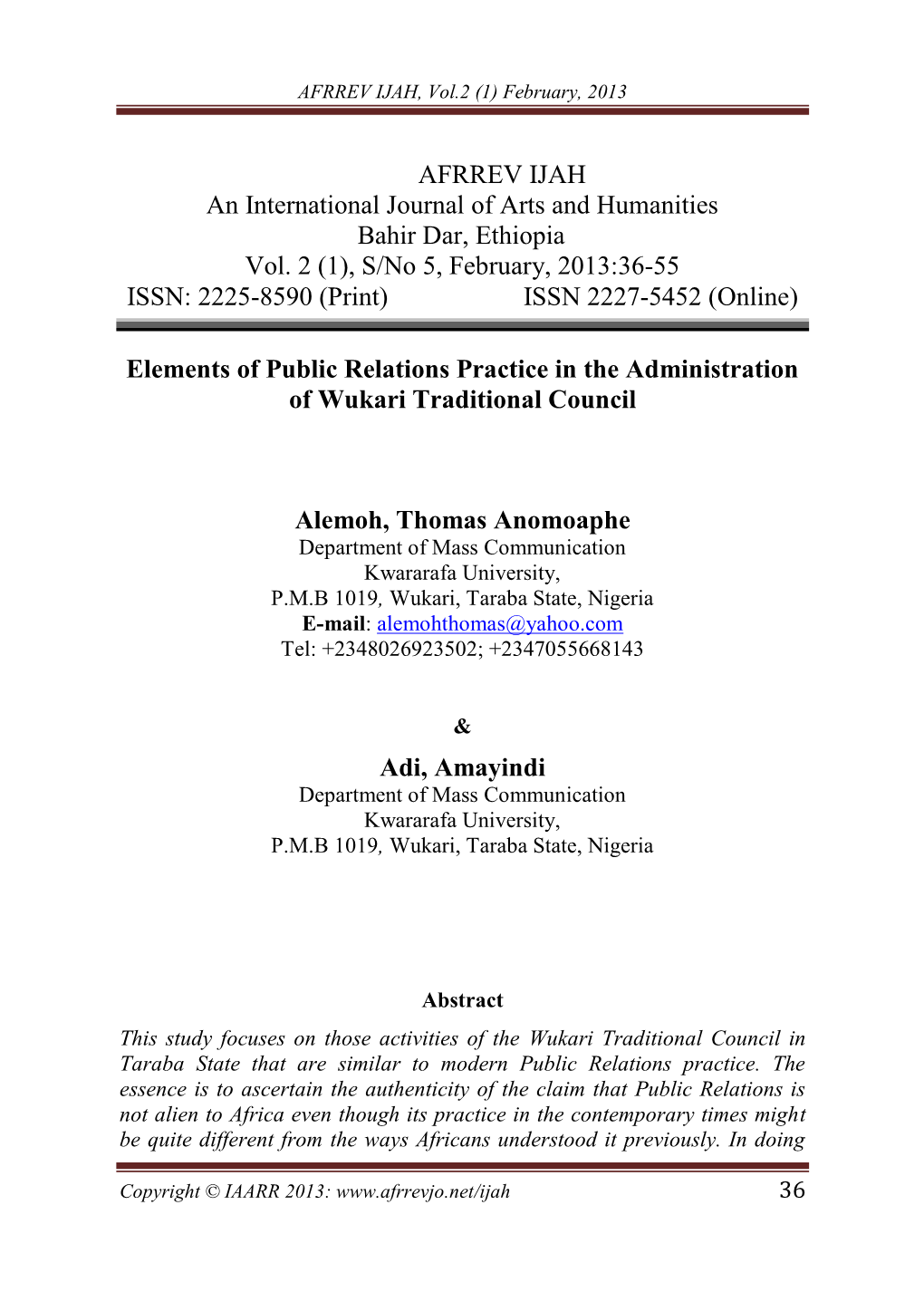 AFRREV IJAH, Vol.2 (1) February, 2013

AFRREV IJAH
An International Journal of Arts and Humanities
Bahir Dar, Ethiopia
Vol. 2 (1), S/No 5, February, 2013:36-55
ISSN: 2225-8590 (Print) ISSN 2227-5452 (Online)

Elements of Public Relations Practice in the Administration of Wukari Traditional Council

Alemoh, Thomas Anomoaphe
Department of Mass Communication
Kwararafa University,
P.M.B 1019, Wukari, Taraba State, Nigeria
E-mail: alemohthomas@yahoo.com
Tel: +2348026923502; +2347055668143

&

Adi, Amayindi
Department of Mass Communication
Kwararafa University,
P.M.B 1019, Wukari, Taraba State, Nigeria

Abstract
This study focuses on those activities of the Wukari Traditional Council in Taraba State that are similar to modern Public Relations practice. The essence is to ascertain the authenticity of the claim that Public Relations is not alien to Africa even though its practice in the contemporary times might be quite different from the ways Africans understood it previously. In doing

Copyright © IAARR 2013: www.afrrevjo.net/ijah 36